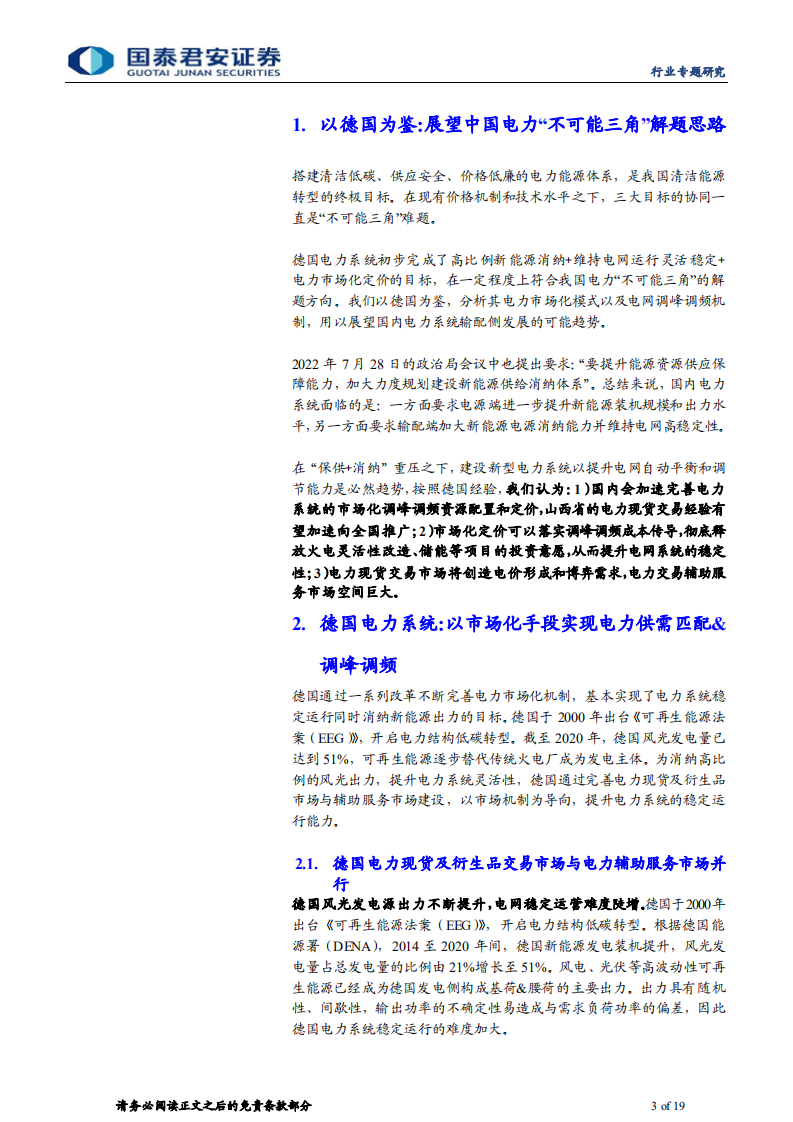 国泰君安证券
GUOTAI JUNAN SECURITIES

行业专题研究

1. 以德国为鉴:展望中国电力“不可能三角”解题思路

搭建清洁低碳、供应安全、价格低廉的电力能源体系，是我国清洁能源转型的终极目标。在现有价格机制和技术水平之下，三大目标的协同一直是“不可能三角”难题。

德国电力系统初步完成了高比例新能源消纳+维持电网运行灵活稳定+电力市场化定价的目标，在一定程度上符合我国电力“不可能三角”的解题方向。我们以德国为鉴，分析其电力市场化模式以及电网调峰调频机制，用以展望国内电力系统输配侧发展的可能趋势。

2022 年 7 月 28 日的政治局会议中也提出要求:“要提升能源资源供应保障能力，加大力度规划建设新能源供给消纳体系”。总结来说，国内电力系统面临的是：一方面要求电源端进一步提升新能源装机规模和出力水平，另一方面要求输配端加大新能源电源消纳能力并维持电网高稳定性。

在“保供+消纳”重压之下，建设新型电力系统以提升电网自动平衡和调节能力是必然趋势，按照德国经验，我们认为：1)国内会加速完善电力系统的市场化调峰调频资源配置和定价，山西省的电力现货交易经验有望加速向全国推广；2)市场化定价可以落实调峰调频成本传导，彻底释放火电灵活性改造、储能等项目的投资意愿，从而提升电网系统的稳定性；3)电力现货交易市场将创造电价形成和博弈需求，电力交易辅助服务市场空间巨大。

2. 德国电力系统:以市场化手段实现电力供需匹配&调峰调频

德国通过一系列改革不断完善电力市场化机制，基本实现了电力系统稳定运行同时消纳新能源出力的目标。德国于 2000 年出台《可再生能源法案（EEG）》，开启电力结构低碳转型。截至 2020 年，德国风光发电量已达到 51%，可再生能源逐步替代传统火电厂成为发电主体。为消纳高比例的风光出力，提升电力系统灵活性，德国通过完善电力现货及衍生品市场与辅助服务市场建设，以市场机制为导向，提升电力系统的稳定运行能力。

2.1. 德国电力现货及衍生品交易市场与电力辅助服务市场并行

德国风光发电源出力不断提升，电网稳定运营难度陡增。德国于2000年出台《可再生能源法案（EEG）》，开启电力结构低碳转型。根据德国能源署（DENA），2014 至 2020 年间，德国新能源发电装机提升，风光发电量占总发电量的比例由 21%增长至 51%。风电、光伏等高波动性可再生能源已经成为德国发电侧构成基荷&腰荷的主要出力。出力具有随机性、间歇性，输出功率的不确定性易造成与需求负荷功率的偏差，因此德国电力系统稳定运行的难度加大。

请务必阅读正文之后的免责条款部分

3 of 19